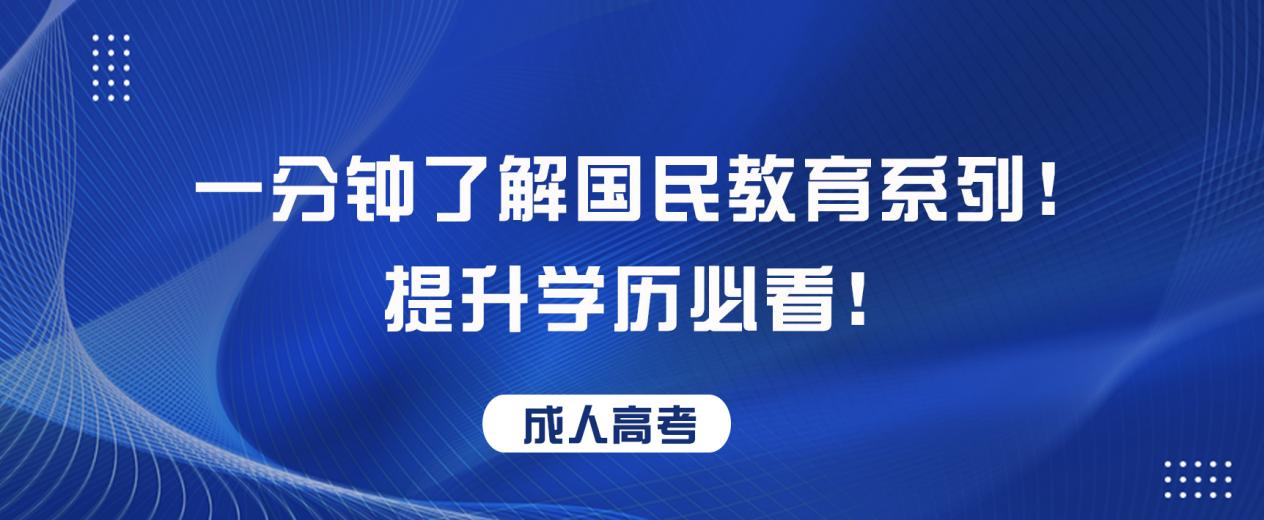 一分钟了解国民教育系列！
提升学历必看！

成人高考